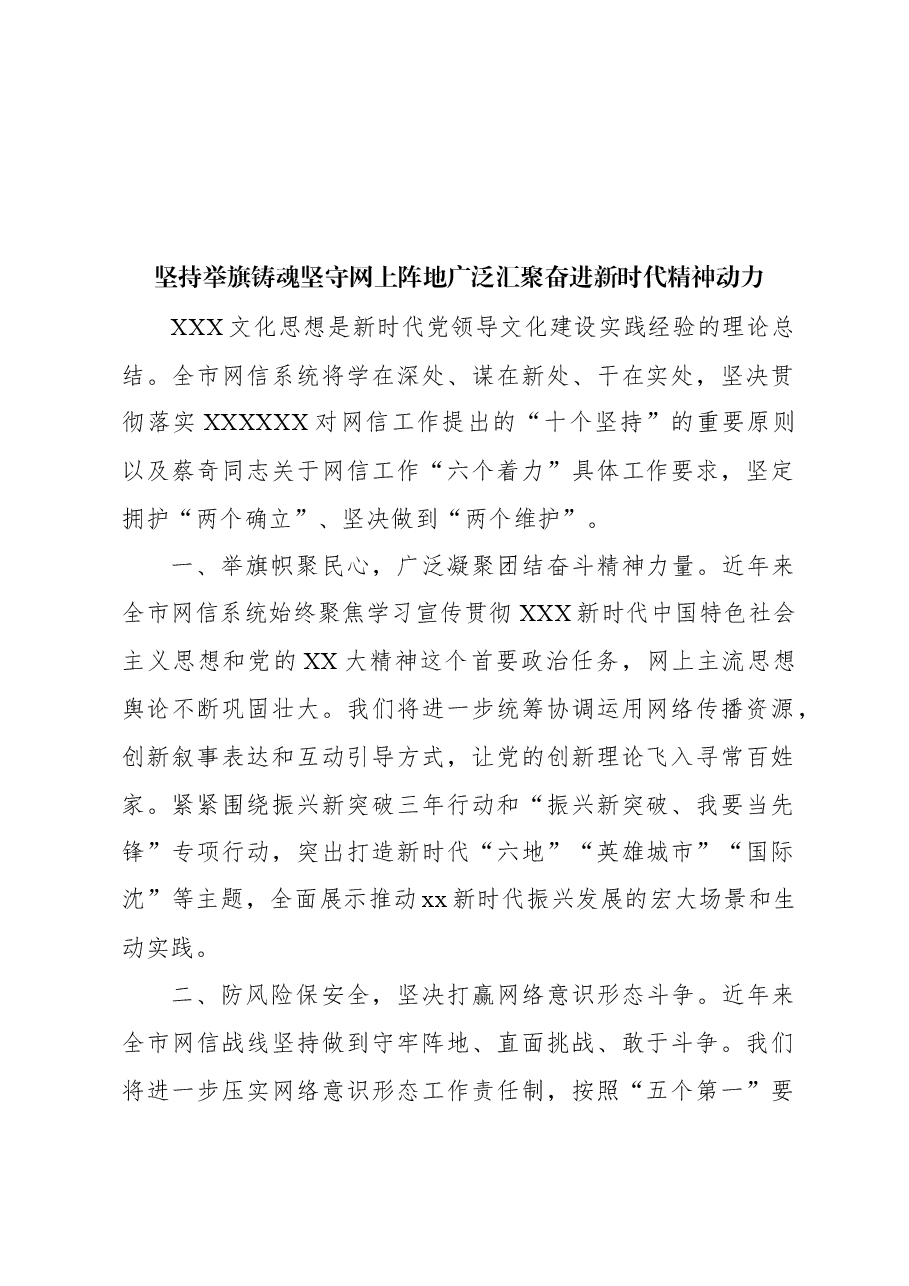 坚持举旗铸魂坚守网上阵地广泛汇聚奋进新时代精神动力

XXX文化思想是新时代党领导文化建设实践经验的理论总结。全市网信系统将学在深处、谋在新处、干在实处，坚决贯彻落实XXXXXX对网信工作提出的“十个坚持”的重要原则以及蔡奇同志关于网信工作“六个着力”具体工作要求，坚定拥护“两个确立”、坚决做到“两个维护”。

一、举旗帜聚民心，广泛凝聚团结奋斗精神力量。近年来全市网信系统始终聚焦学习宣传贯彻XXX新时代中国特色社会主义思想和党的XX大精神这个首要政治任务，网上主流思想舆论不断巩固壮大。我们将进一步统筹协调运用网络传播资源，创新叙事表达和互动引导方式，让党的创新理论飞入寻常百姓家。紧紧围绕振兴新突破三年行动和“振兴新突破、我要当先锋”专项行动，突出打造新时代“六地”“英雄城市”“国际沈”等主题，全面展示推动xx新时代振兴发展的宏大场景和生动实践。

二、防风险保安全，坚决打赢网络意识形态斗争。近年来全市网信战线坚持做到守牢阵地、直面挑战、敢于斗争。我们将进一步压实网络意识形态工作责任制，按照“五个第一”要